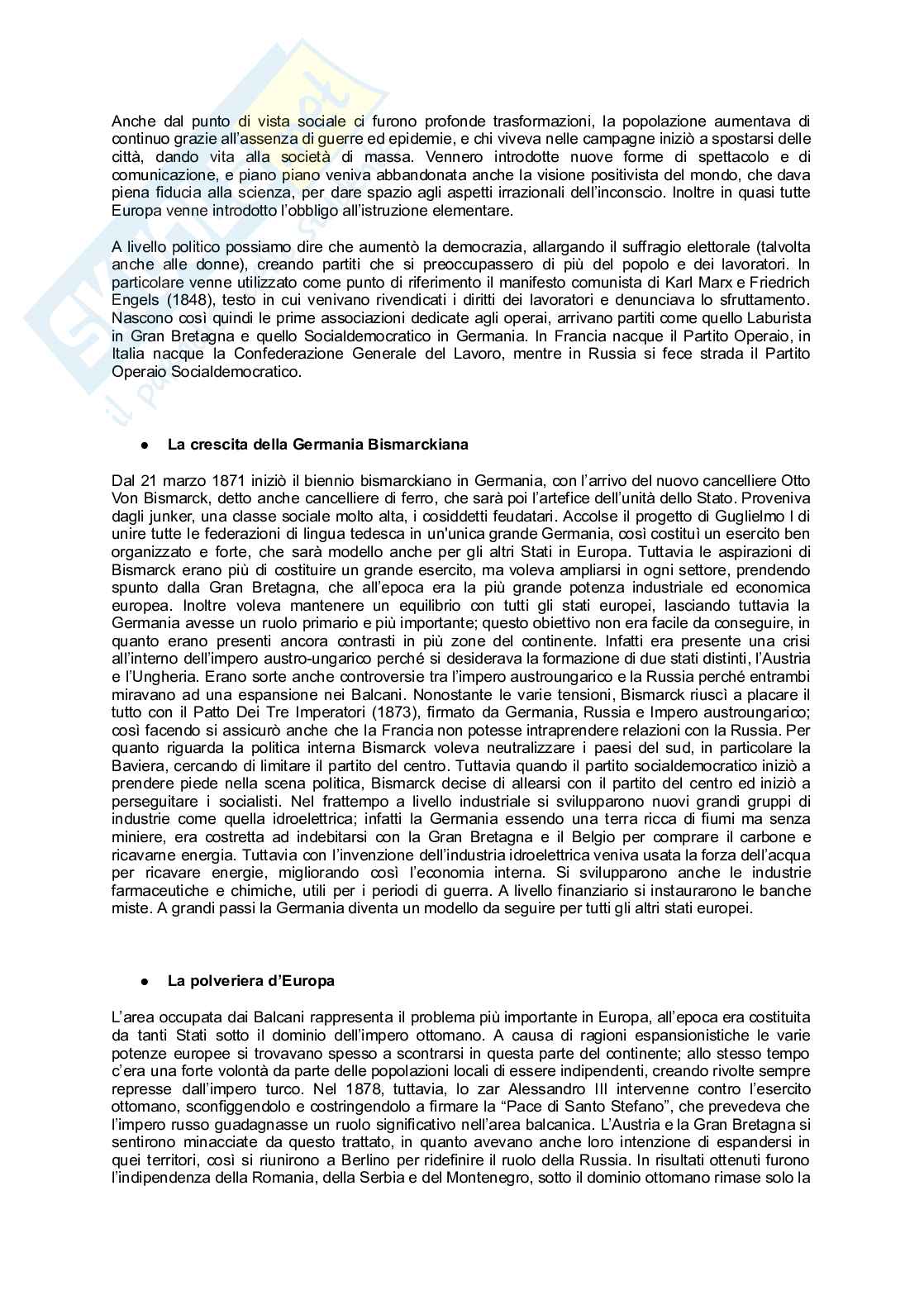 Anche dal punto di vista sociale ci furono profonde trasformazioni, la popolazione aumentava di continuo grazie all'assenza di guerre ed epidemie, e chi viveva nelle campagne iniziò a spostarsi delle città, dando vita alla società di massa. Vennero introdotte nuove forme di spettacolo e di comunicazione, e piano piano veniva abbandonata anche la visione positivista del mondo, che dava piena fiducia alla scienza, per dare spazio agli aspetti irrazionali dell'inconscio. Inoltre in quasi tutte Europa venne introdotto l'obbligo all'istruzione elementare.

A livello politico possiamo dire che aumentò la democrazia, allargando il suffragio elettorale (talvolta anche alle donne), creando partiti che si preoccupassero di più del popolo e dei lavoratori. In particolare venne utilizzato come punto di riferimento il manifesto comunista di Karl Marx e Friedrich Engels (1848), testo in cui venivano rivendicati i diritti dei lavoratori e denunciava lo sfruttamento. Nascono così quindi le prime associazioni dedicate agli operai, arrivano partiti come quello Laburista in Gran Bretagna e quello Socialdemocratico in Germania. In Francia nacque il Partito Operaio, in Italia nacque la Confederazione Generale del Lavoro, mentre in Russia si fece strada il Partito Operaio Socialdemocratico.

● La crescita della Germania Bismarckiana

Dal 21 marzo 1871 iniziò il biennio bismarckiano in Germania, con l'arrivo del nuovo cancelliere Otto Von Bismarck, detto anche cancelliere di ferro, che sarà poi l'artefice dell'unità dello Stato. Proveniva dagli junker, una classe sociale molto alta, i cosiddetti feudatari. Accolse il progetto di Guglielmo I di unire tutte le federazioni di lingua tedesca in un'unica grande Germania, così costituì un esercito ben organizzato e forte, che sarà modello anche per gli altri Stati in Europa. Tuttavia le aspirazioni di Bismarck erano più di costituire un grande esercito, ma voleva ampliarsi in ogni settore, prendendo spunto dalla Gran Bretagna, che all'epoca era la più grande potenza industriale ed economica europea. Inoltre voleva mantenere un equilibrio con tutti gli stati europei, lasciando tuttavia la Germania avesse un ruolo primario e più importante; questo obiettivo non era facile da conseguire, in quanto erano presenti ancora contrasti in più zone del continente. Infatti era presente una crisi all'interno dell'impero austro-ungarico perché si desiderava la formazione di due stati distinti, l'Austria e l'Ungheria. Erano sorte anche controversie tra l'impero austroungarico e la Russia perché entrambi miravano ad una espansione nei Balcani. Nonostante le varie tensioni, Bismarck riuscì a placare il tutto con il Patto Dei Tre Imperatori (1873), firmato da Germania, Russia e Impero austroungarico; così facendo si assicurò anche che la Francia non potesse intraprendere relazioni con la Russia. Per quanto riguarda la politica interna Bismarck voleva neutralizzare i paesi del sud, in particolare la Baviera, cercando di limitare il partito del centro. Tuttavia quando il partito socialdemocratico iniziò a prendere piede nella scena politica, Bismarck decise di allearsi con il partito del centro ed iniziò a perseguitare i socialisti. Nel frattempo a livello industriale si svilupparono nuovi grandi gruppi di industrie come quella idroelettrica; infatti la Germania essendo una terra ricca di fiumi ma senza miniere, era costretta ad indebitarsi con la Gran Bretagna e il Belgio per comprare il carbone e ricavarne energia. Tuttavia con l'invenzione dell'industria idroelettrica veniva usata la forza dell'acqua per ricavare energie, migliorando così l'economia interna. Si svilupparono anche le industrie farmaceutiche e chimiche, utili per i periodi di guerra. A livello finanziario si instaurarono le banche miste. A grandi passi la Germania diventa un modello da seguire per tutti gli altri stati europei.

● La polveriera d'Europa

L'area occupata dai Balcani rappresenta il problema più importante in Europa, all'epoca era costituita da tanti Stati sotto il dominio dell'impero ottomano. A causa di ragioni espansionistiche le varie potenze europee si trovavano spesso a scontrarsi in questa parte del continente; allo stesso tempo c'era una forte volontà da parte delle popolazioni locali di essere indipendenti, creando rivolte sempre represse dall'impero turco. Nel 1878, tuttavia, lo zar Alessandro III intervenne contro l'esercito ottomano, sconfiggendolo e costringendolo a firmare la "Pace di Santo Stefano", che prevedeva che l'impero russo guadagnasse un ruolo significativo nell'area balcanica. L'Austria e la Gran Bretagna si sentirono minacciate da questo trattato, in quanto avevano anche loro intenzione di espandersi in quei territori, così si riunirono a Berlino per ridefinire il ruolo della Russia. In risultati ottenuti furono l'indipendenza della Romania, della Serbia e del Montenegro, sotto il dominio ottomano rimase solo la